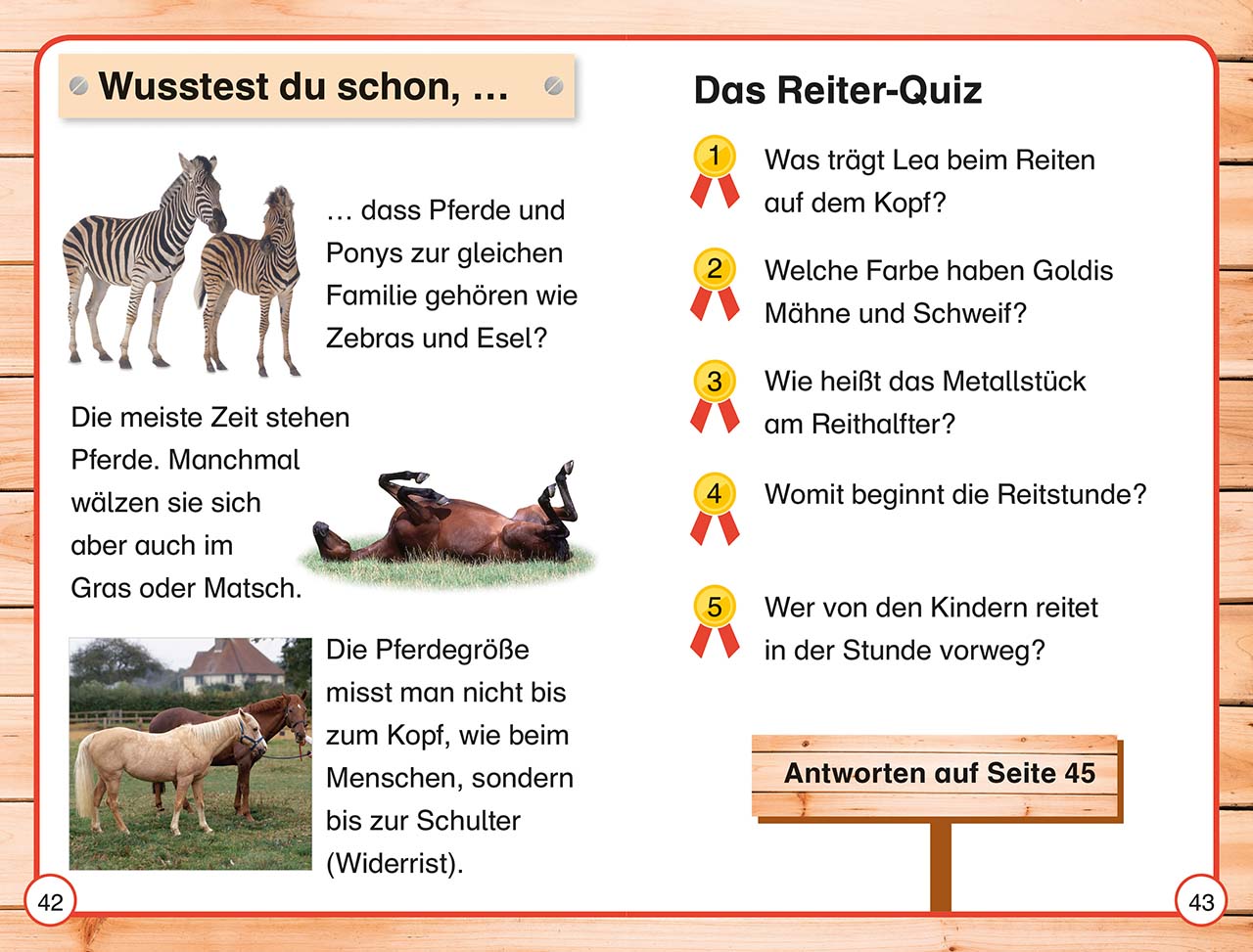 Wusstest du schon, …

… dass Pferde und Ponys zur gleichen Familie gehören wie Zebras und Esel?

Die meiste Zeit stehen Pferde. Manchmal wälzen sie sich aber auch im Gras oder Matsch.

Die Pferdegröße misst man nicht bis zum Kopf, wie beim Menschen, sondern bis zur Schulter (Widerrist).

42

Das Reiter-Quiz

1 Was trägt Lea beim Reiten auf dem Kopf?

2 Welche Farbe haben Goldis Mähne und Schweif?

3 Wie heißt das Metallstück am Reithalfter?

4 Womit beginnt die Reitstunde?

5 Wer von den Kindern reitet in der Stunde vorweg?

Antworten auf Seite 45

43